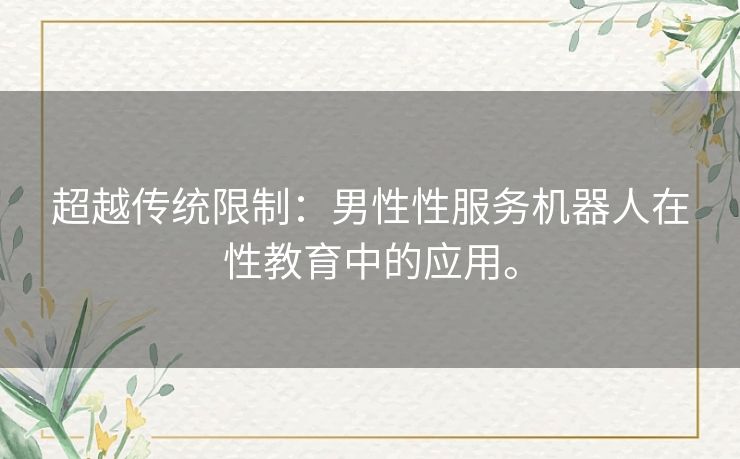 超越传统限制：男性性服务机器人在性教育中的应用。